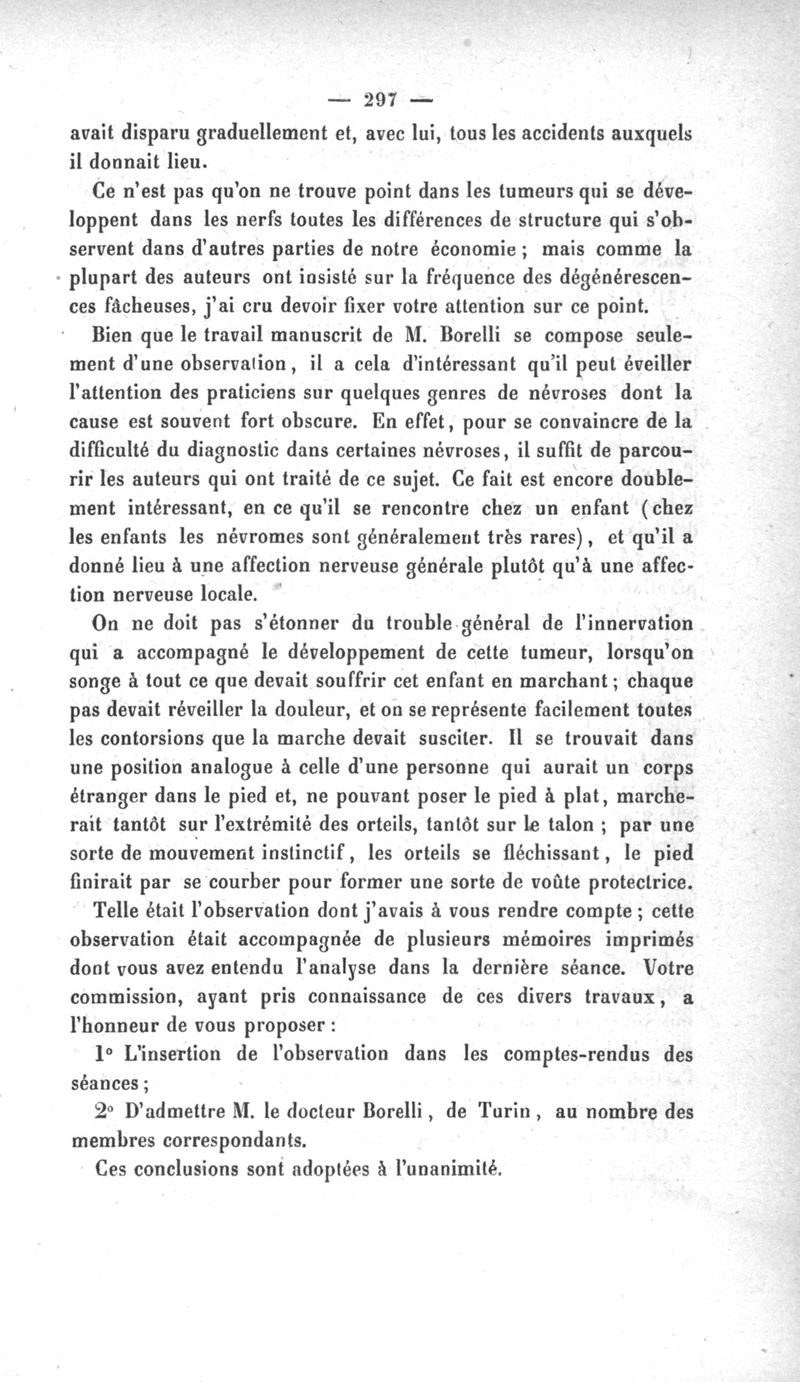 — 297 —

avait disparu graduellement et, avec lui, tous les accidents auxquels il donnait lieu.

Ce n'est pas qu'on ne trouve point dans les tumeurs qui se développent dans les nerfs toutes les différences de structure qui s'observent dans d'autres parties de notre économie ; mais comme la plupart des auteurs ont insisté sur la fréquence des dégénérescences fâcheuses, j'ai cru devoir fixer votre attention sur ce point.

Bien que le travail manuscrit de M. Borelli se compose seulement d'une observation, il a cela d'intéressant qu'il peut éveiller l'attention des praticiens sur quelques genres de névroses dont la cause est souvent fort obscure. En effet, pour se convaincre de la difficulté du diagnostic dans certaines névroses, il suffit de parcourir les auteurs qui ont traité de ce sujet. Ce fait est encore doublement intéressant, en ce qu'il se rencontre chez un enfant (chez les enfants les névromes sont généralement très rares), et qu'il a donné lieu à une affection nerveuse générale plutôt qu'à une affection nerveuse locale.

On ne doit pas s'étonner du trouble général de l'innervation qui a accompagné le développement de cette tumeur, lorsqu'on songe à tout ce que devait souffrir cet enfant en marchant ; chaque pas devait réveiller la douleur, et on se représente facilement toutes les contorsions que la marche devait susciter. Il se trouvait dans une position analogue à celle d'une personne qui aurait un corps étranger dans le pied et, ne pouvant poser le pied à plat, marcherait tantôt sur l'extrémité des orteils, tantôt sur le talon ; par une sorte de mouvement instinctif, les orteils se fléchissant, le pied finirait par se courber pour former une sorte de voûte protectrice.

Telle était l'observation dont j'avais à vous rendre compte ; cette observation était accompagnée de plusieurs mémoires imprimés dont vous avez entendu l'analyse dans la dernière séance. Votre commission, ayant pris connaissance de ces divers travaux, a l'honneur de vous proposer :

1° L'insertion de l'observation dans les comptes-rendus des séances ;

2° D'admettre M. le docteur Borelli, de Turin, au nombre des membres correspondants.

Ces conclusions sont adoptées à l'unanimité.